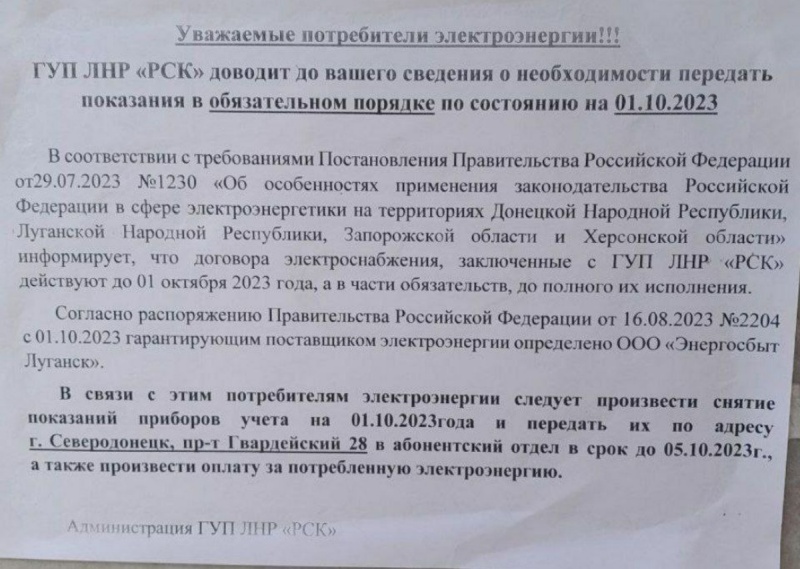 Уважаемые потребители электроэнергии!!!

ГУП ЛНР «РСК» доводит до вашего сведения о необходимости передать показания в обязательном порядке по состоянию на 01.10.2023

В соответствии с требованиями Постановления Правительства Российской Федерации от29.07.2023 №1230 «Об особенностях применения законодательства Российской Федерации в сфере электроэнергетики на территориях Донецкой Народной Республики, Луганской Народной Республики, Запорожской области и Херсонской области» информирует, что договора электроснабжения, заключенные с ГУП ЛНР «РСК» действуют до 01 октября 2023 года, а в части обязательств, до полного их исполнения.

Согласно распоряжению Правительства Российской Федерации от 16.08.2023 №2204 с 01.10.2023 гарантирующим поставщиком электроэнергии определено ООО «Энергосбыт Луганск».

В связи с этим потребителям электроэнергии следует произвести снятие показаний приборов учета на 01.10.2023года и передать их по адресу г. Северодонецк, пр-т Гвардейский 28 в абонентский отдел в срок до 05.10.2023г., а также произвести оплату за потребленную электроэнергию.

Администрация ГУП ЛНР «РСК»